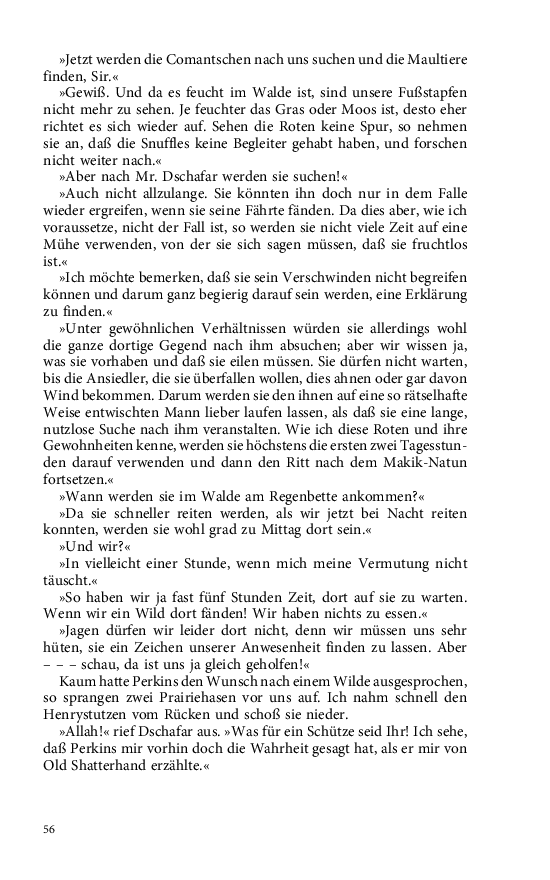 »Jetzt werden die Comantschen nach uns suchen und die Maultiere finden, Sir.«

»Gewiß. Und da es feucht im Walde ist, sind unsere Fußstapfen nicht mehr zu sehen. Je feuchter das Gras oder Moos ist, desto eher richtet es sich wieder auf. Sehen die Roten keine Spur, so nehmen sie an, daß die Snuffles keine Begleiter gehabt haben, und forschen nicht weiter nach.«

»Aber nach Mr. Dschafar werden sie suchen!«

»Auch nicht allzulange. Sie könnten ihn doch nur in dem Falle wieder ergreifen, wenn sie seine Fährte fänden. Da dies aber, wie ich voraussetze, nicht der Fall ist, so werden sie nicht viele Zeit auf eine Mühe verwenden, von der sie sich sagen müssen, daß sie fruchtlos ist.«

»Ich möchte bemerken, daß sie sein Verschwinden nicht begreifen können und darum ganz begierig darauf sein werden, eine Erklärung zu finden.«

»Unter gewöhnlichen Verhältnissen würden sie allerdings wohl die ganze dortige Gegend nach ihm absuchen; aber wir wissen ja, was sie vorhaben und daß sie eilen müssen. Sie dürfen nicht warten, bis die Ansiedler, die sie überfallen wollen, dies ahnen oder gar davon Wind bekommen. Darum werden sie den ihnen auf eine so rätselhafte Weise entwischten Mann lieber laufen lassen, als daß sie eine lange, nutzlose Suche nach ihm veranstalten. Wie ich diese Roten und ihre Gewohnheiten kenne, werden sie höchstens die ersten zwei Tagesstunden darauf verwenden und dann den Ritt nach dem Makik-Natun fortsetzen.«

»Wann werden sie im Walde am Regenbette ankommen?«

»Da sie schneller reiten werden, als wir jetzt bei Nacht reiten konnten, werden sie wohl grad zu Mittag dort sein.«

»Und wir?«

»In vielleicht einer Stunde, wenn mich meine Vermutung nicht täuscht.«

»So haben wir ja fast fünf Stunden Zeit, dort auf sie zu warten. Wenn wir ein Wild dort fänden! Wir haben nichts zu essen.«

»Jagen dürfen wir leider dort nicht, denn wir müssen uns sehr hüten, sie ein Zeichen unserer Anwesenheit finden zu lassen. Aber – – – schau, da ist uns ja gleich geholfen!«

Kaum hatte Perkins den Wunsch nach einem Wilde ausgesprochen, so sprangen zwei Prairiehasen vor uns auf. Ich nahm schnell den Henrystutzen vom Rücken und schoß sie nieder.

»Allah!« rief Dschafar aus. »Was für ein Schütze seid Ihr! Ich sehe, daß Perkins mir vorhin doch die Wahrheit gesagt hat, als er mir von Old Shatterhand erzählte.«

56